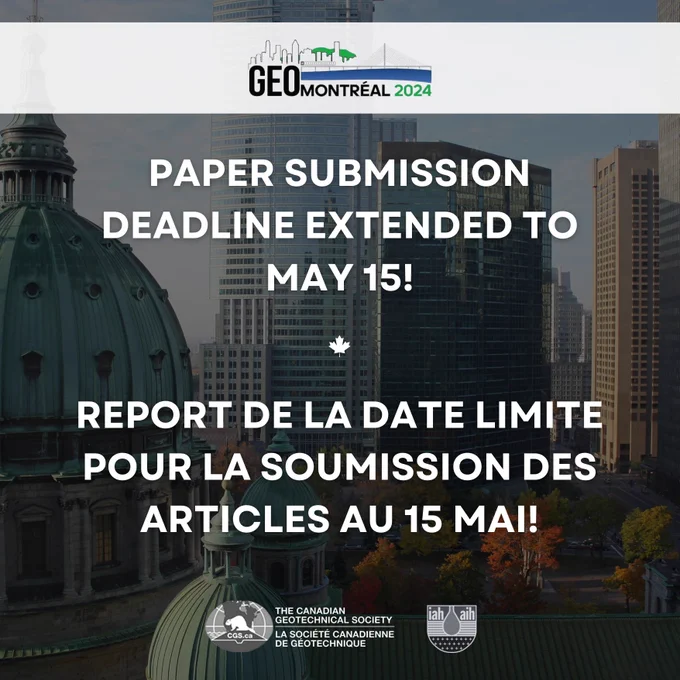 GEO MONTRÉAL 2024

PAPER SUBMISSION DEADLINE EXTENDED TO MAY 15!

REPORT DE LA DATE LIMITE POUR LA SOUMISSION DES ARTICLES AU 15 MAI!

CGS.ca
THE CANADIAN GEOTECHNICAL SOCIETY
LA SOCIÉTÉ CANADIENNE DE GÉOTECHNIQUE

iah aih